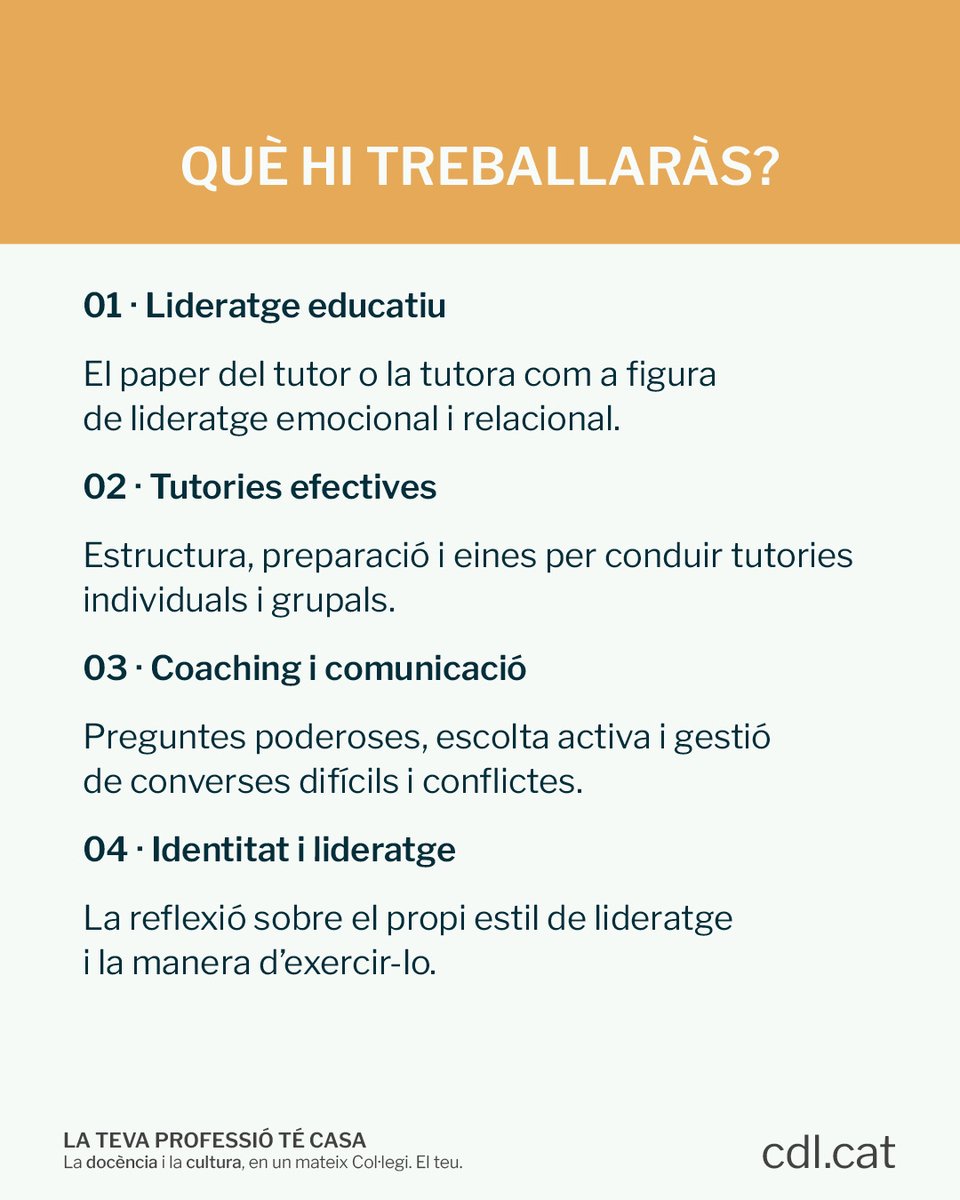 QUÈ HI TREBALLARÀS?

01 · Lideratge educatiu

El paper del tutor o la tutora com a figura de lideratge emocional i relacional.

02 · Tutories efectives

Estructura, preparació i eines per conduir tutories individuals i grupals.

03 · Coaching i comunicació

Preguntes poderoses, escolta activa i gestió de converses difícils i conflictes.

04 · Identitat i lideratge

La reflexió sobre el propi estil de lideratge i la manera d'exercir-lo.

LA TEVA PROFESSIÓ TÉ CASA
La docència i la cultura, en un mateix Col·legi. El teu.

cdl.cat